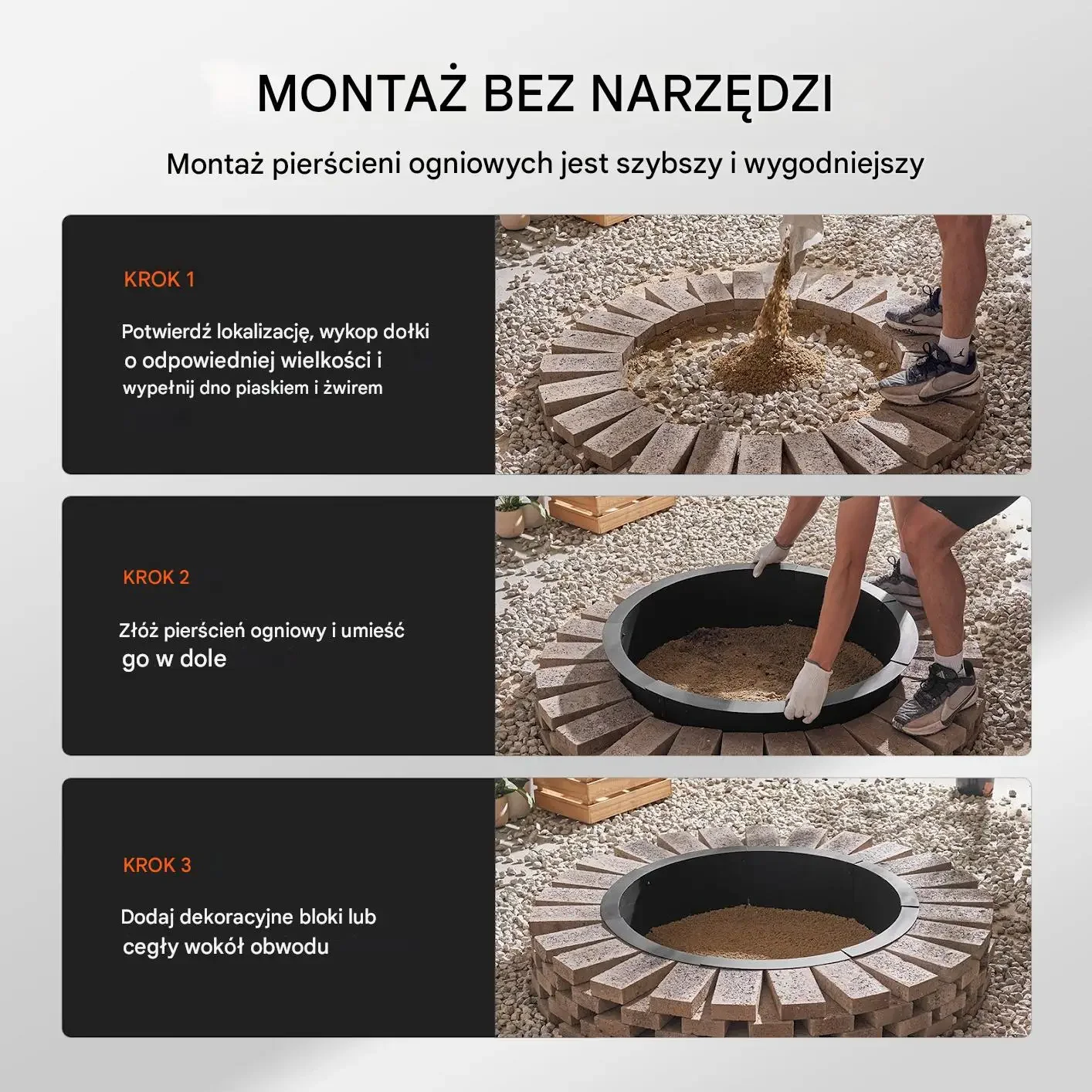 MONTAŻ BEZ NARZĘDZI

Montaż pierścieni ogniowych jest szybszy i wygodniejszy

KROK 1

Potwierdź lokalizację, wykop dołki o odpowiedniej wielkości i wypełnij dno piaskiem i żwirem

KROK 2

Złóż pierścień ogniowy i umieść go w dole

KROK 3

Dodaj dekoracyjne bloki lub cegły wokół obwodu